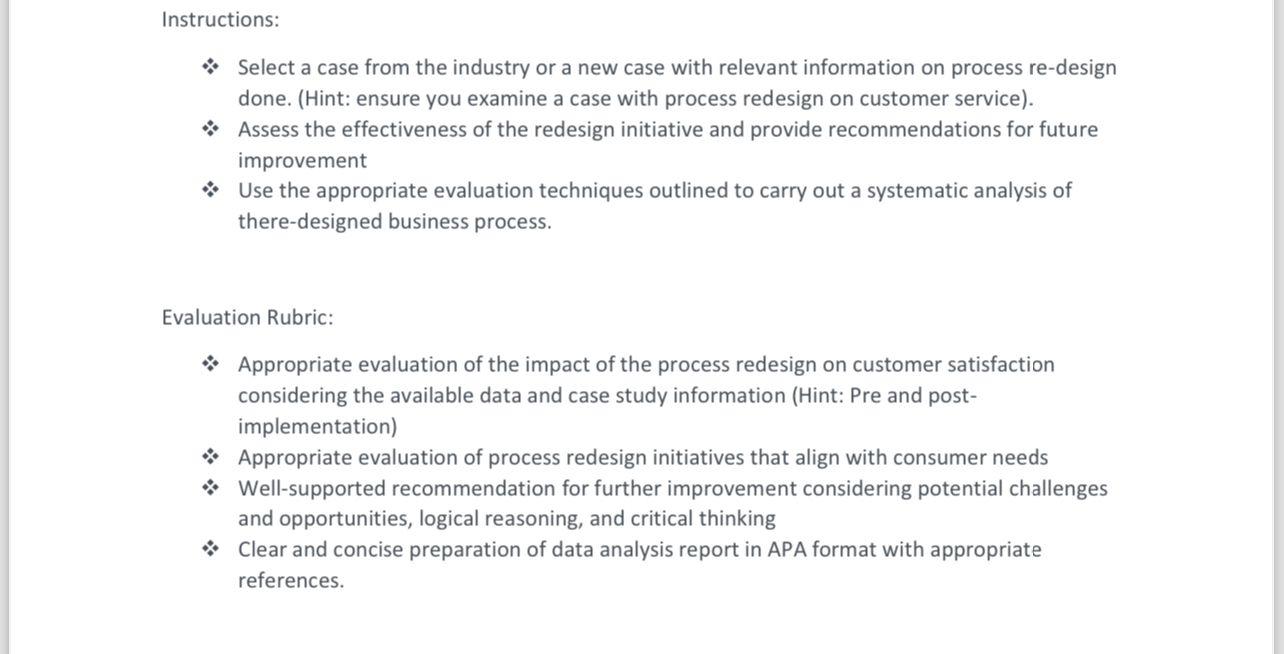 Instructions:

❖ Select a case from the industry or a new case with relevant information on process re-design done. (Hint: ensure you examine a case with process redesign on customer service).
❖ Assess the effectiveness of the redesign initiative and provide recommendations for future improvement
❖ Use the appropriate evaluation techniques outlined to carry out a systematic analysis of there-designed business process.

Evaluation Rubric:

❖ Appropriate evaluation of the impact of the process redesign on customer satisfaction considering the available data and case study information (Hint: Pre and post-implementation)
❖ Appropriate evaluation of process redesign initiatives that align with consumer needs
❖ Well-supported recommendation for further improvement considering potential challenges and opportunities, logical reasoning, and critical thinking
❖ Clear and concise preparation of data analysis report in APA format with appropriate references.